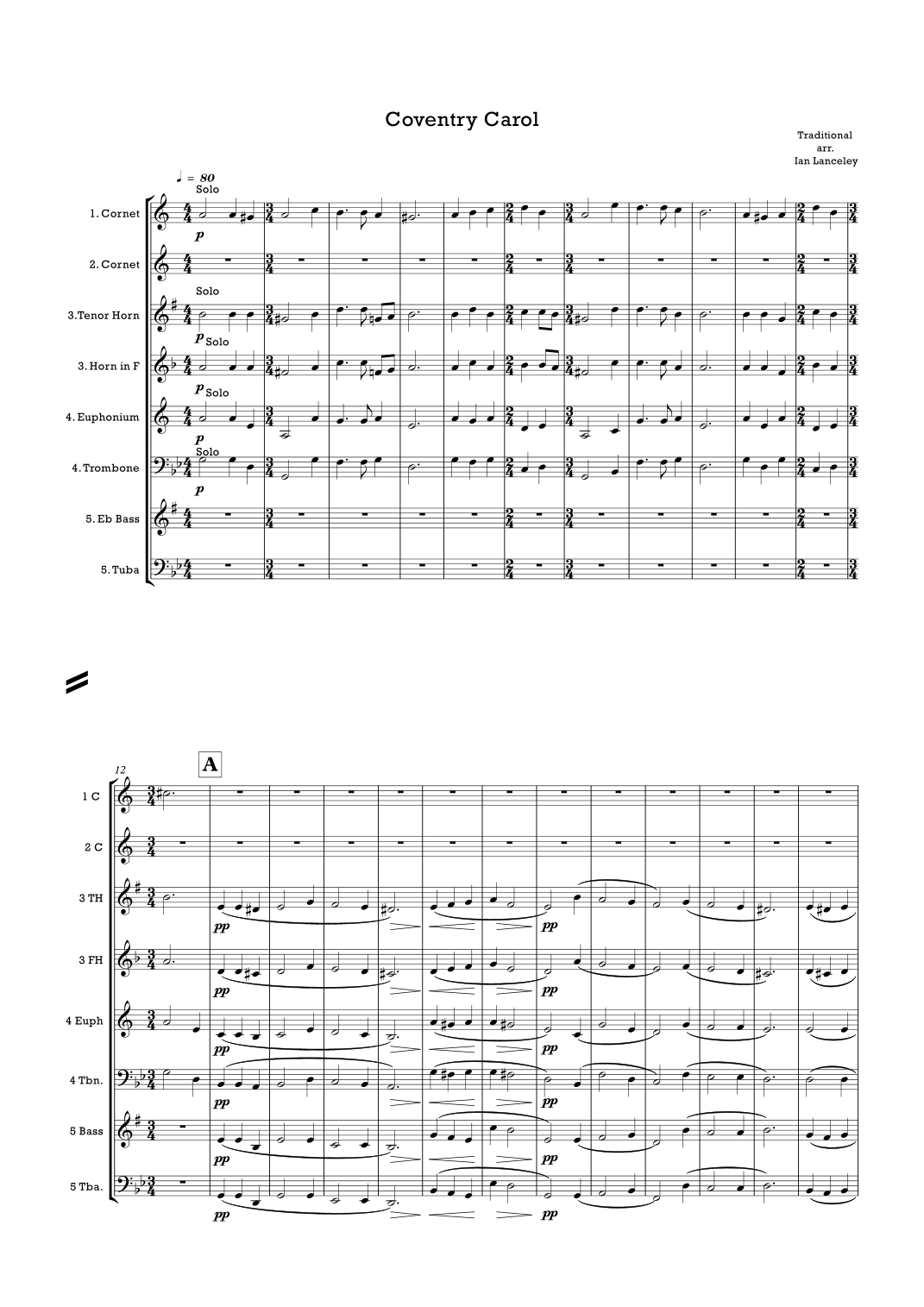 Coventry Carol

Traditional
arr.
Ian Lanceley

♩ = 80

Solo

1. Cornet

p

2. Cornet

Solo

3.Tenor Horn

p Solo

3. Horn in F

p Solo

4. Euphonium

p

Solo

4. Trombone

p

5. Eb Bass

5. Tuba

12

A

1 C

2 C

3 TH

pp

pp

3 FH

pp

pp

4 Euph

pp

pp

4 Tbn.

pp

pp

5 Bass

pp

pp

5 Tba.

pp

pp